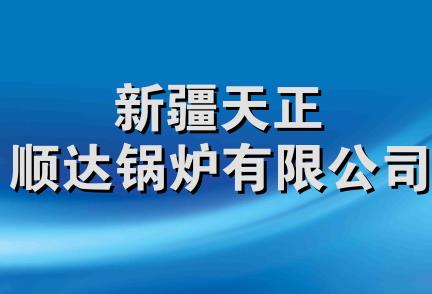 新疆天正
顺达锅炉有限公司